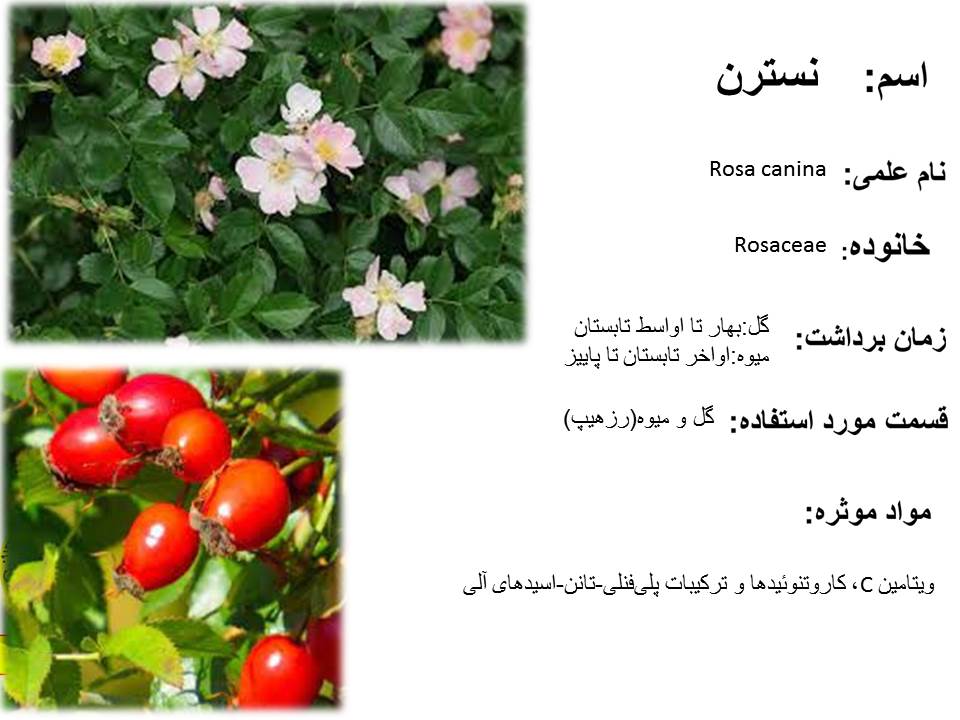 اسم: نسترن

نام علمی: Rosa canina

خانوده: Rosaceae

زمان برداشت: گل:بهار تا اواسط تابستان
میوه:اواخر تابستان تا پاییز

قسمت مورد استفاده: گل و میوه(رزهیپ)

مواد موثره:

ویتامین C، کاروتنوئیدها و ترکیبات پلی‌فنلی-تانن-اسیدهای آلی